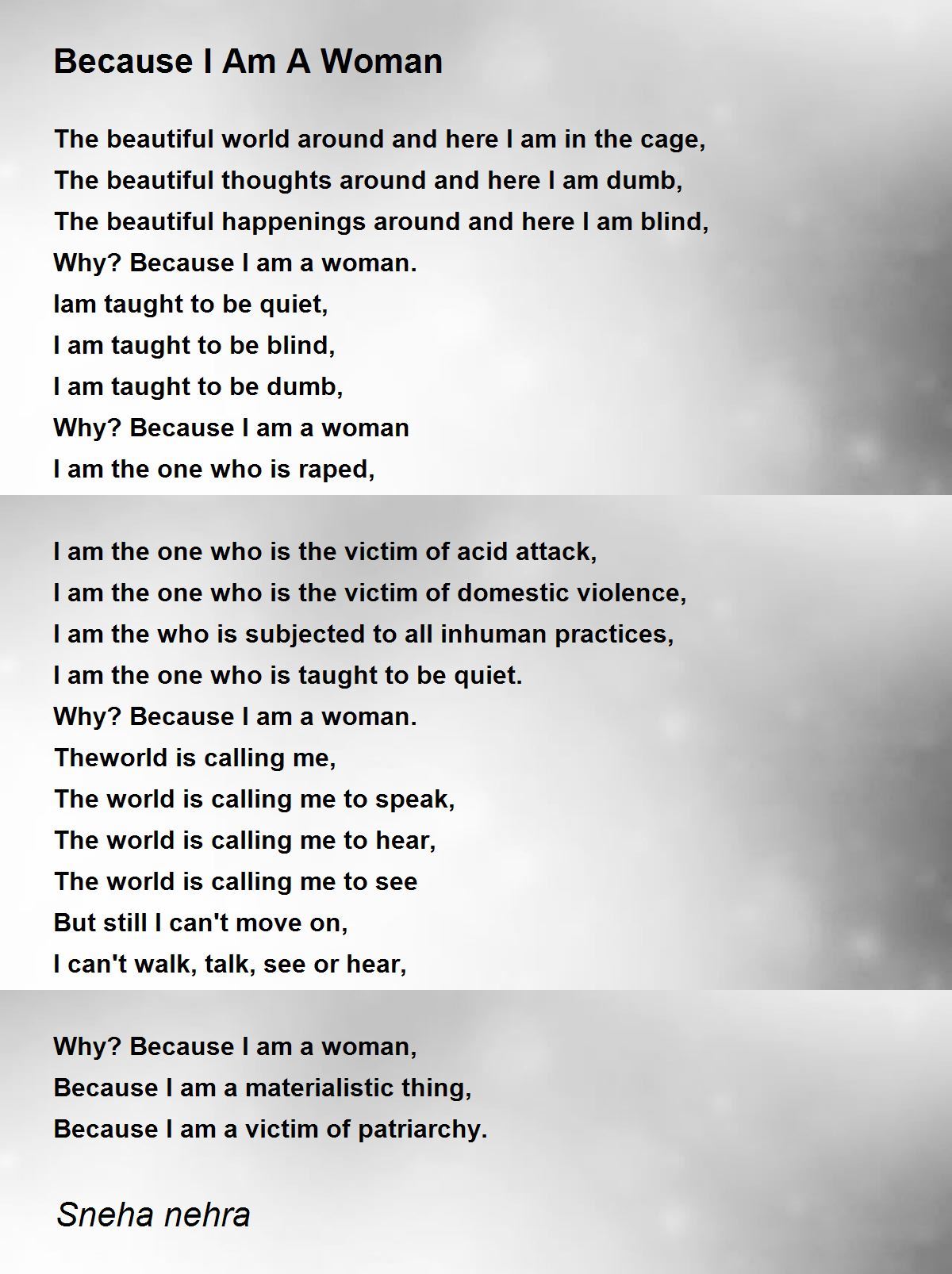 Because I Am A Woman

The beautiful world around and here I am in the cage,
The beautiful thoughts around and here I am dumb,
The beautiful happenings around and here I am blind,
Why? Because I am a woman.
Iam taught to be quiet,
I am taught to be blind,
I am taught to be dumb,
Why? Because I am a woman
I am the one who is raped,

I am the one who is the victim of acid attack,
I am the one who is the victim of domestic violence,
I am the who is subjected to all inhuman practices,
I am the one who is taught to be quiet.
Why? Because I am a woman.
Theworld is calling me,
The world is calling me to speak,
The world is calling me to hear,
The world is calling me to see
But still I can't move on,
I can't walk, talk, see or hear,

Why? Because I am a woman,
Because I am a materialistic thing,
Because I am a victim of patriarchy.

Sneha nehra